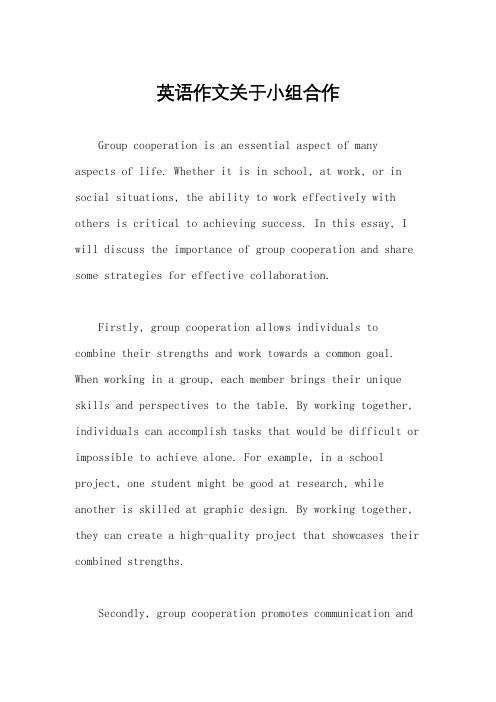 英语作文关于小组合作

Group cooperation is an essential aspect of many aspects of life. Whether it is in school, at work, or in social situations, the ability to work effectively with others is critical to achieving success. In this essay, I will discuss the importance of group cooperation and share some strategies for effective collaboration.

Firstly, group cooperation allows individuals to combine their strengths and work towards a common goal. When working in a group, each member brings their unique skills and perspectives to the table. By working together, individuals can accomplish tasks that would be difficult or impossible to achieve alone. For example, in a school project, one student might be good at research, while another is skilled at graphic design. By working together, they can create a high-quality project that showcases their combined strengths.

Secondly, group cooperation promotes communication and